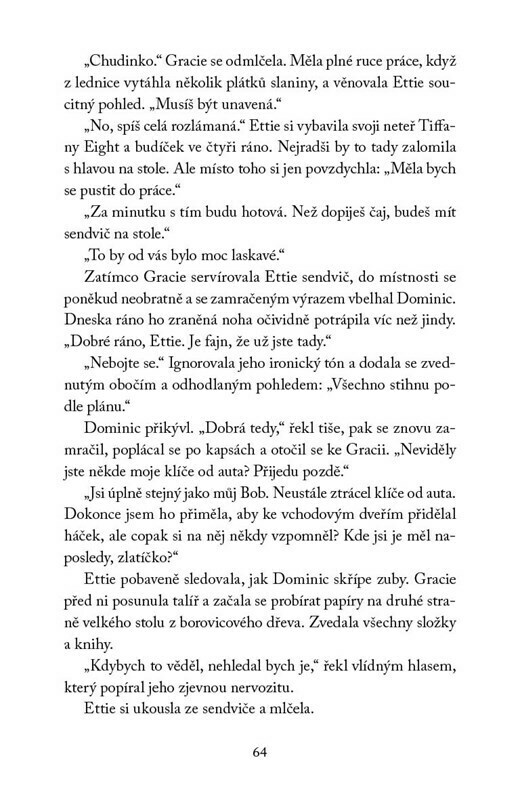 „Chudinko.“ Gracie se odmlčela. Měla plné ruce práce, když z lednice vytáhla několik plátků slaniny, a věnovala Ettie soucitný pohled. „Musíš být unavená.“

„No, spíš celá rozlámaná.“ Ettie si vybavila svoji neteř Tiffany Eight a budíček ve čtyři ráno. Nejradši by to tady zalomila s hlavou na stole. Ale místo toho si jen povzdychla: „Měla bych se pustit do práce.“

„Za minutku s tím budu hotová. Než dopiješ čaj, budeš mít sendvič na stole.“

„To by od vás bylo moc laskavé.“

Zatímco Gracie servírovala Ettie sendvič, do místnosti se poněkud neobratně a se zamračeným výrazem vbelhal Dominic. Dneska ráno ho zraněná noha očividně potrápila víc než jindy. „Dobré ráno, Ettie. Je fajn, že už jste tady.“

„Nebojte se.“ Ignorovala jeho ironický tón a dodala se zvednutým obočím a odhodlaným pohledem: „Všechno stihnu podle plánu.“

Dominic přikývl. „Dobrá tedy,“ řekl tiše, pak se znovu zamračil, poplácal se po kapsách a otočil se ke Gracii. „Neviděly jste někde moje klíče od auta? Přijedu pozdě.“

„Jsi úplně stejný jako můj Bob. Neustále ztrácel klíče od auta. Dokonce jsem ho přiměla, aby ke vchodovým dveřím přidělal háček, ale copak si na něj někdy vzpomněl? Kde jsi je měl naposledy, zlatíčko?“

Ettie pobaveně sledovala, jak Dominic skřípe zuby. Gracie před ni posunula talíř a začala se probírat papíry na druhé straně velkého stolu z borovicového dřeva. Zvedala všechny složky a knihy.

„Kdybych to věděl, nehledal bych je,“ řekl vlídným hlasem, který popíral jeho zjevnou nervozitu.

Ettie si ukousla ze sendviče a mlčela.

64